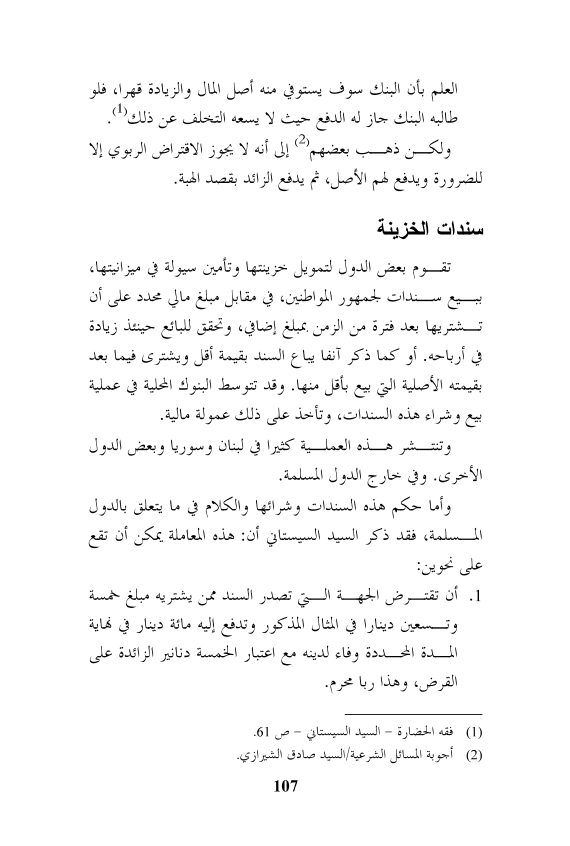 العلم بأن البنك سوف يستوفي منه أصل المال والزيادة قهرا، فلو طالبه البنك جاز له الدفع حيث لا يسعه التخلف عن ذلك$^{(1)}$.

ولكن ذهب بعضهم$^{(2)}$ إلى أنه لا يجوز الاقتراض الربوي إلا للضرورة ويدفع لهم الأصل، ثم يدفع الزائد بقصد الهبة.

سندات الخزينة

تقوم بعض الدول لتمويل خزينتها وتأمين سيولة في ميزانيتها، ببيع سندات لجمهور المواطنين، في مقابل مبلغ مالي محدد على أن تشتريها بعد فترة من الزمن بمبلغ إضافي، وتحقق للبائع حينئذ زيادة في أرباحه. أو كما ذكر آنفا يباع السند بقيمة أقل ويشترى فيما بعد بقيمته الأصلية التي بيع بأقل منها. وقد تتوسط البنوك المحلية في عملية بيع وشراء هذه السندات، وتأخذ على ذلك عمولة مالية.

وتنتشر هذه العملية كثيرا في لبنان وسوريا وبعض الدول الأخرى. وفي خارج الدول المسلمة.

وأما حكم هذه السندات وشرائها والكلام في ما يتعلق بالدول المسلمة، فقد ذكر السيد السيستاني أن: هذه المعاملة يمكن أن تقع على نحوين:

1. أن تقترض الجهة التي تصدر السند ممن يشتريه مبلغ خمسة وتسعين دينارا في المثال المذكور وتدفع إليه مائة دينار في نهاية المدة المحددة وفاء لدينه مع اعتبار الخمسة دنانير الزائدة على القرض، وهذا ربا محرم.

(1) فقه الحضارة – السيد السيستاني – ص 61.
(2) أجوبة المسائل الشرعية/السيد صادق الشيرازي.

107